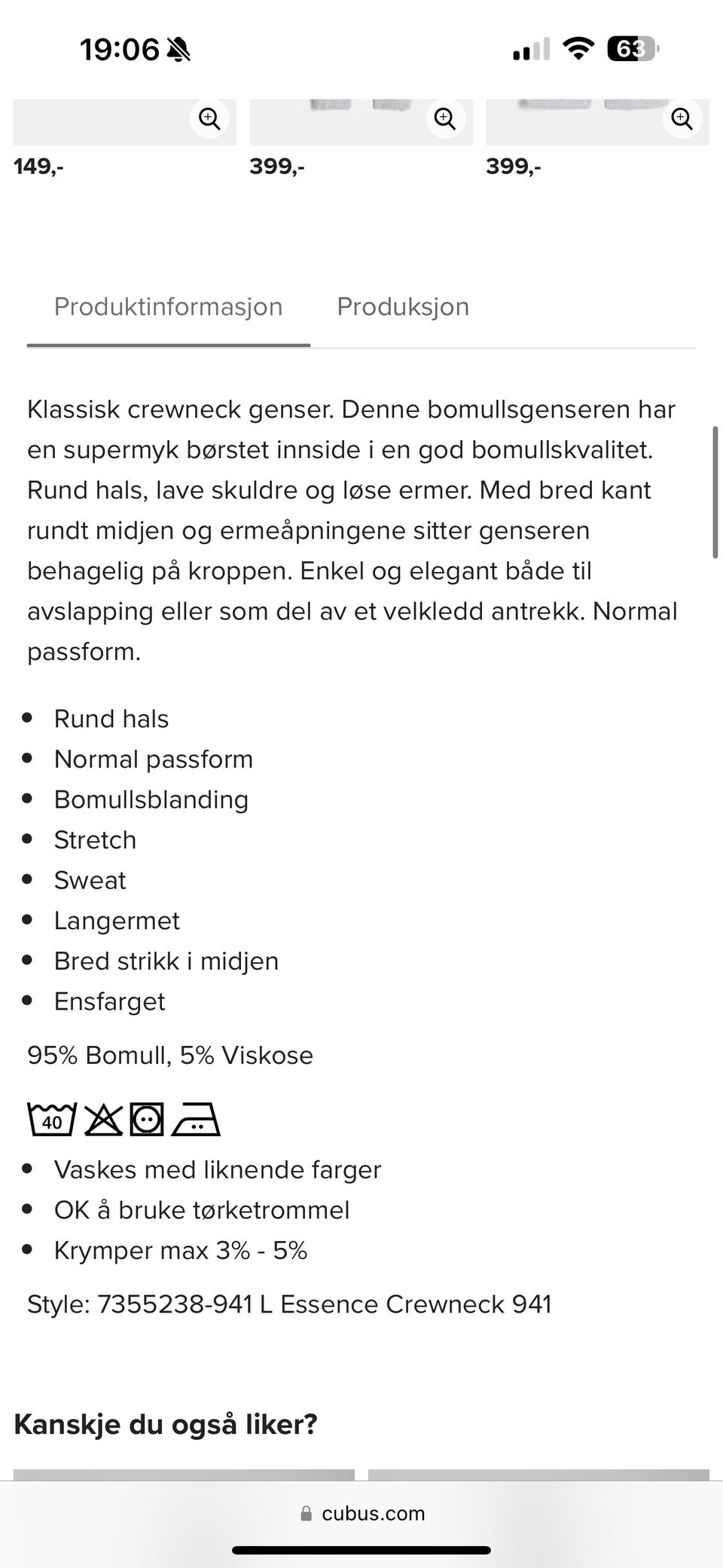 19:06

63

149,-

399,-

399,-

Produktinformasjon

Produksjon

Klassisk crewneck genser. Denne bomullsgenseren har en supermyk børstet innside i en god bomullskvalitet. Rund hals, lave skuldre og løse ermer. Med bred kant rundt midjen og ermeåpningene sitter genseren behagelig på kroppen. Enkel og elegant både til avslapping eller som del av et velkledd antrekk. Normal passform.

- Rund hals
- Normal passform
- Bomullsblanding
- Stretch
- Sweat
- Langermet
- Bred strikk i midjen
- Ensfarget

95% Bomull, 5% Viskose

40

- Vaskes med liknende farger
- OK å bruke tørketrommel
- Krymper max 3% - 5%

Style: 7355238-941 L Essence Crewneck 941

Kanskje du også liker?

cubus.com